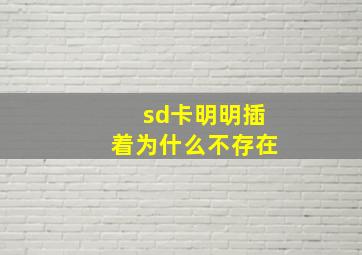 sd卡明明插着为什么不存在